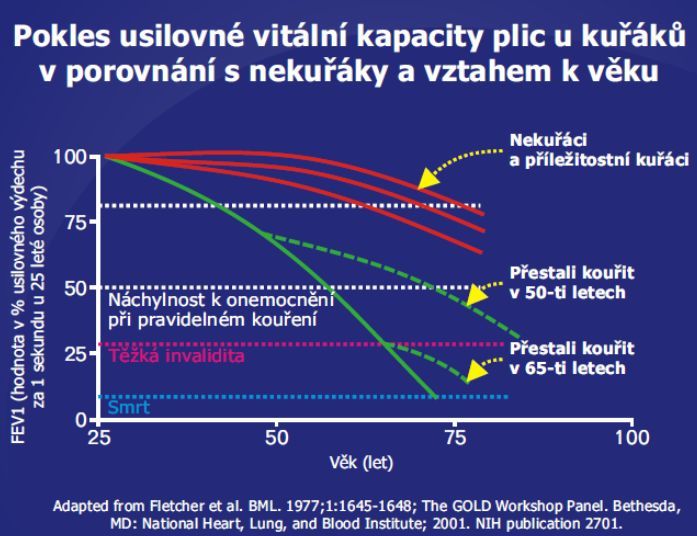 Pokles usilovné vitální kapacity plic u kuřáků v porovnání s nekuřáky a vztahem k věku

FEV1 (hodnota v % usilovného výdechu za 1 sekundu u 25 leté osoby)

100
75
50
25
0

Nekuřáci a příležitostní kuřáci

Přestali kouřit v 50-ti letech

Přestali kouřit v 65-ti letech

Náchylnost k onemocnění při pravidelném kouření

Těžká invalidita

Smrt

25
50
75
100

Věk (let)

Adapted from Fletcher et al. BML. 1977;1:1645-1648; The GOLD Workshop Panel. Bethesda, MD: National Heart, Lung, and Blood Institute; 2001. NIH publication 2701.